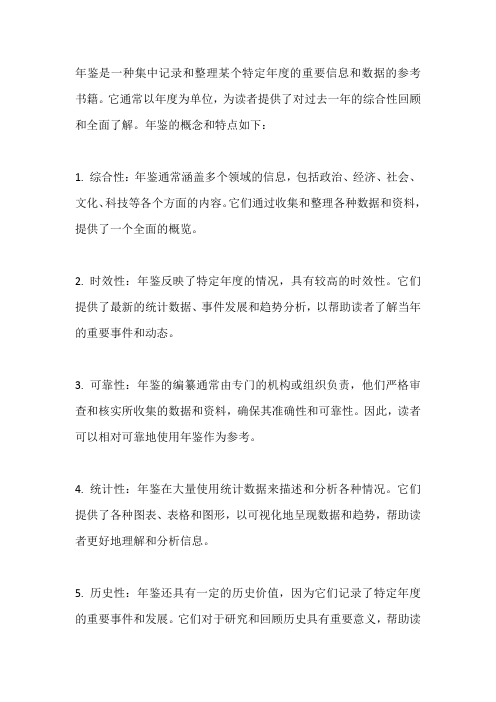 年鉴是一种集中记录和整理某个特定年度的重要信息和数据的参考书籍。它通常以年度为单位，为读者提供了对过去一年的综合性回顾和全面了解。年鉴的概念和特点如下：

1. 综合性：年鉴通常涵盖多个领域的信息，包括政治、经济、社会、文化、科技等各个方面的内容。它们通过收集和整理各种数据和资料，提供了一个全面的概览。

2. 时效性：年鉴反映了特定年度的情况，具有较高的时效性。它们提供了最新的统计数据、事件发展和趋势分析，以帮助读者了解当年的重要事件和动态。

3. 可靠性：年鉴的编纂通常由专门的机构或组织负责，他们严格审查和核实所收集的数据和资料，确保其准确性和可靠性。因此，读者可以相对可靠地使用年鉴作为参考。

4. 统计性：年鉴在大量使用统计数据来描述和分析各种情况。它们提供了各种图表、表格和图形，以可视化地呈现数据和趋势，帮助读者更好地理解和分析信息。

5. 历史性：年鉴还具有一定的历史价值，因为它们记录了特定年度的重要事件和发展。它们对于研究和回顾历史具有重要意义，帮助读